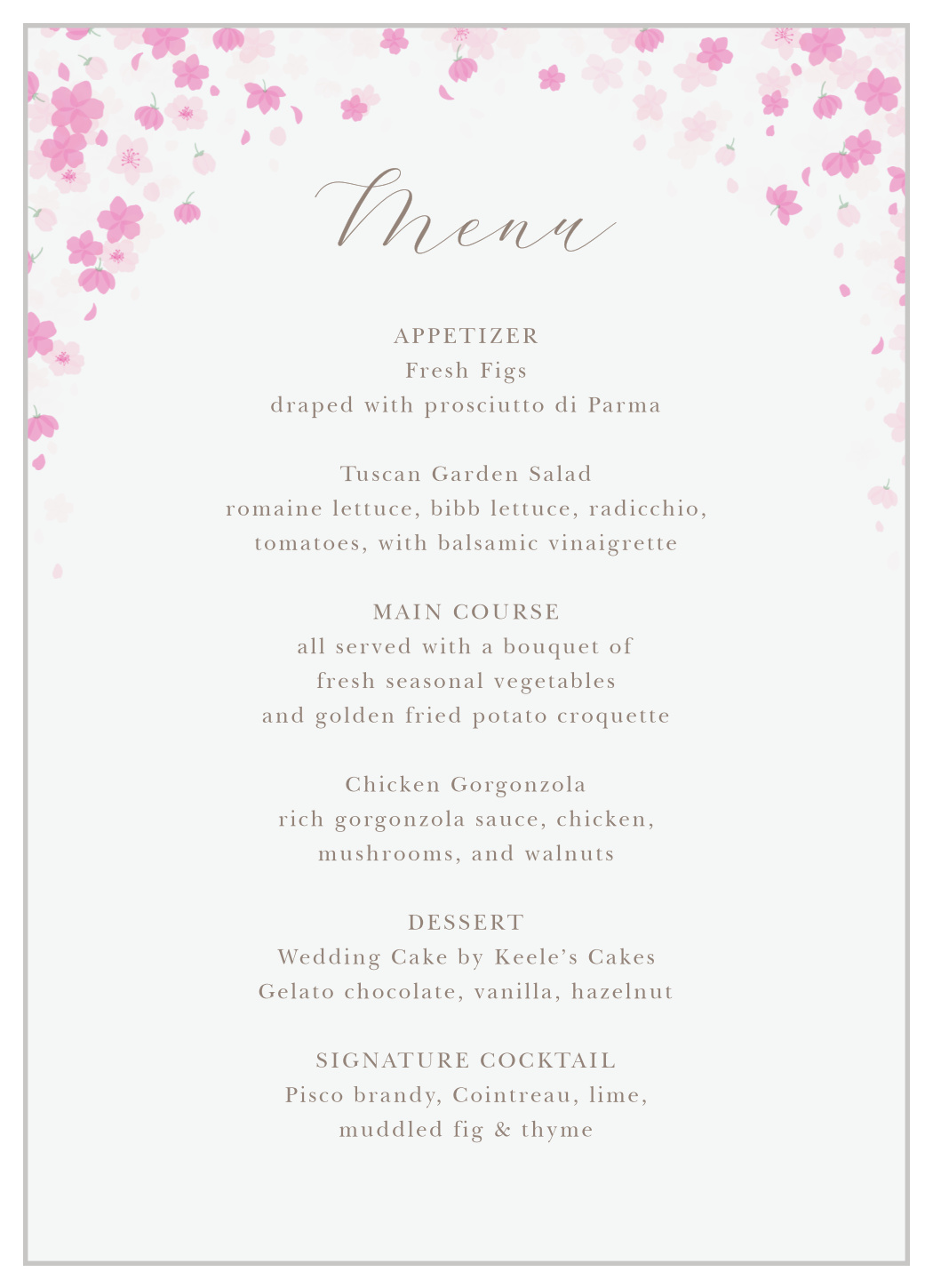 Menu

APPETIZER
Fresh Figs
draped with prosciutto di Parma

Tuscan Garden Salad
romaine lettuce, bibb lettuce, radicchio, tomatoes, with balsamic vinaigrette

MAIN COURSE
all served with a bouquet of fresh seasonal vegetables and golden fried potato croquette

Chicken Gorgonzola
rich gorgonzola sauce, chicken, mushrooms, and walnuts

DESSERT
Wedding Cake by Keele's Cakes
Gelato chocolate, vanilla, hazelnut

SIGNATURE COCKTAIL
Pisco brandy, Cointreau, lime, muddled fig & thyme